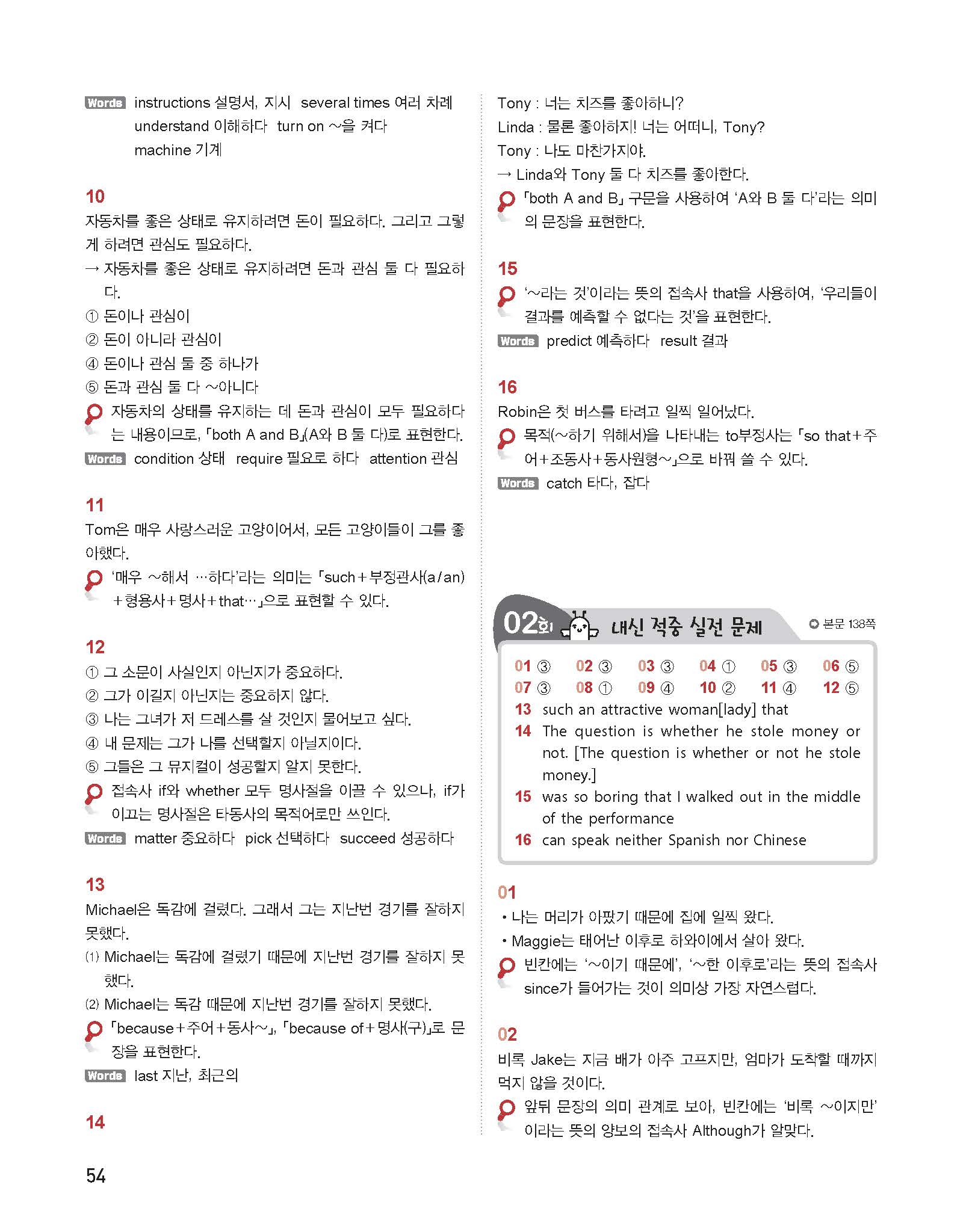 Words instructions 설명서, 지시 several times 여러 차례 understand 이해하다 turn on ~을 켜다 machine 기계

10
자동차를 좋은 상태로 유지하려면 돈이 필요하다. 그리고 그렇게 하려면 관심도 필요하다.
→ 자동차를 좋은 상태로 유지하려면 돈과 관심 둘 다 필요하다.
① 돈이나 관심이
② 돈이 아니라 관심이
④ 돈이나 관심 둘 중 하나가
⑤ 돈과 관심 둘 다 ~아니다
자동차의 상태를 유지하는 데 돈과 관심이 모두 필요하다는 내용이므로, 「both A and B」(A와 B 둘 다)로 표현한다.
Words condition 상태 require 필요로 하다 attention 관심

11
Tom은 매우 사랑스러운 고양이어서, 모든 고양이들이 그를 좋아했다.
'매우 ~해서 …하다'라는 의미는 「such+부정관사(a/an)+형용사+명사+that…」으로 표현할 수 있다.

12
① 그 소문이 사실인지 아닌지가 중요하다.
② 그가 이길지 아닌지는 중요하지 않다.
③ 나는 그녀가 저 드레스를 살 것인지 물어보고 싶다.
④ 내 문제는 그가 나를 선택할지 아닐지이다.
⑤ 그들은 그 뮤지컬이 성공할지 알지 못한다.
접속사 if와 whether 모두 명사절을 이끌 수 있으나, if가 이끄는 명사절은 타동사의 목적어로만 쓰인다.
Words matter 중요하다 pick 선택하다 succeed 성공하다

13
Michael은 독감에 걸렸다. 그래서 그는 지난번 경기를 잘하지 못했다.
(1) Michael는 독감에 걸렸기 때문에 지난번 경기를 잘하지 못했다.
(2) Michael는 독감 때문에 지난번 경기를 잘하지 못했다.
「because+주어+동사~」, 「because of+명사(구)」로 문장을 표현한다.
Words last 지난, 최근의

14

Tony : 너는 치즈를 좋아하니?
Linda : 물론 좋아하지! 너는 어떠니, Tony?
Tony : 나도 마찬가지야.
→ Linda와 Tony 둘 다 치즈를 좋아한다.
「both A and B」 구문을 사용하여 'A와 B 둘 다'라는 의미의 문장을 표현한다.

15
'~라는 것'이라는 뜻의 접속사 that을 사용하여, '우리들이 결과를 예측할 수 없다는 것'을 표현한다.
Words predict 예측하다 result 결과

16
Robin은 첫 버스를 타려고 일찍 일어났다.
목적(~하기 위해서)을 나타내는 to부정사는 「so that+주어+조동사+동사원형~」으로 바꿔 쓸 수 있다.
Words catch 타다, 잡다

02회 내신 적중 실전 문제 본문 138쪽

01 ③ 02 ③ 03 ③ 04 ① 05 ③ 06 ⑤
07 ③ 08 ① 09 ④ 10 ② 11 ④ 12 ⑤
13 such an attractive woman[lady] that
14 The question is whether he stole money or not. [The question is whether or not he stole money.]
15 was so boring that I walked out in the middle of the performance
16 can speak neither Spanish nor Chinese

01
• 나는 머리가 아팠기 때문에 집에 일찍 왔다.
• Maggie는 태어난 이후로 하와이에서 살아 왔다.
빈칸에는 '~이기 때문에', '~한 이후로'라는 뜻의 접속사 since가 들어가는 것이 의미상 가장 자연스럽다.

02
비록 Jake는 지금 배가 아주 고프지만, 엄마가 도착할 때까지 먹지 않을 것이다.
앞뒤 문장의 의미 관계로 보아, 빈칸에는 '비록 ~이지만'이라는 뜻의 양보의 접속사 Although가 알맞다.

54